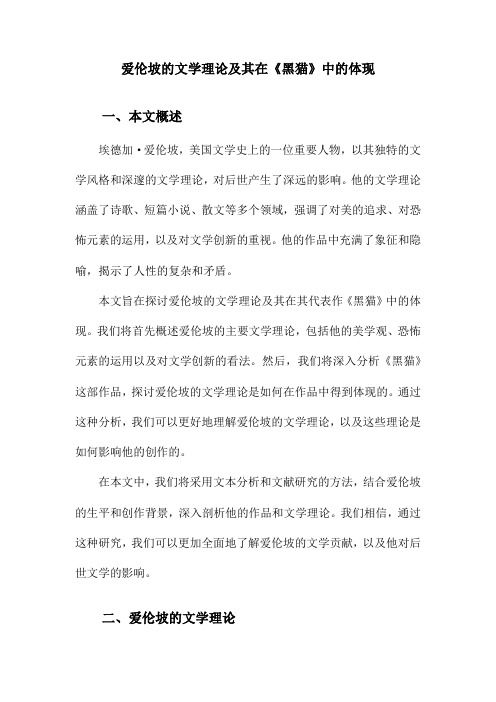 爱伦坡的文学理论及其在《黑猫》中的体现

一、本文概述

埃德加·爱伦坡，美国文学史上的一位重要人物，以其独特的文学风格和深邃的文学理论，对后世产生了深远的影响。他的文学理论涵盖了诗歌、短篇小说、散文等多个领域，强调了对美的追求、对恐怖元素的运用，以及对文学创新的重视。他的作品中充满了象征和隐喻，揭示了人性的复杂和矛盾。

本文旨在探讨爱伦坡的文学理论及其在其代表作《黑猫》中的体现。我们将首先概述爱伦坡的主要文学理论，包括他的美学观、恐怖元素的运用以及对文学创新的看法。然后，我们将深入分析《黑猫》这部作品，探讨爱伦坡的文学理论是如何在作品中得到体现的。通过这种分析，我们可以更好地理解爱伦坡的文学理论，以及这些理论是如何影响他的创作的。

在本文中，我们将采用文本分析和文献研究的方法，结合爱伦坡的生平和创作背景，深入剖析他的作品和文学理论。我们相信，通过这种研究，我们可以更加全面地了解爱伦坡的文学贡献，以及他对后世文学的影响。

二、爱伦坡的文学理论